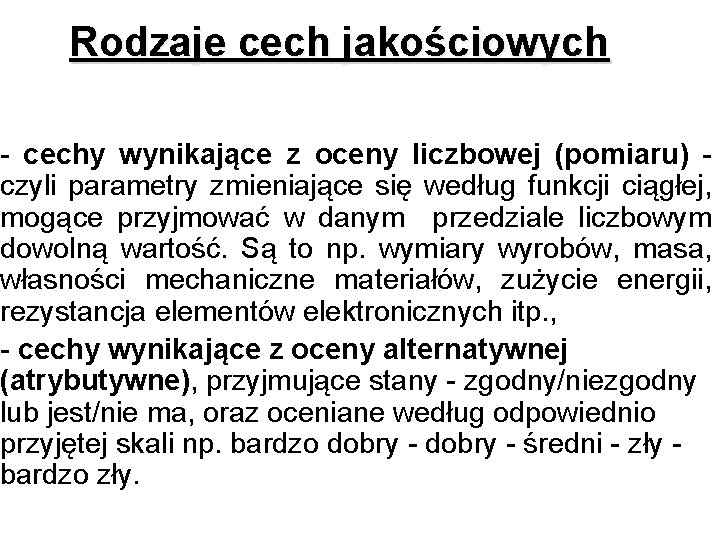 Rodzaje cech jakościowych

- cechy wynikające z oceny liczbowej (pomiaru) - czyli parametry zmieniające się według funkcji ciągłej, mogące przyjmować w danym przedziale liczbowym dowolną wartość. Są to np. wymiary wyrobów, masa, własności mechaniczne materiałów, zużycie energii, rezystancja elementów elektronicznych itp.,

- cechy wynikające z oceny alternatywnej (atrybutywne), przyjmujące stany - zgodny/niezgodny lub jest/nie ma, oraz oceniane według odpowiednio przyjętej skali np. bardzo dobry - dobry - średni - zły - bardzo zły.